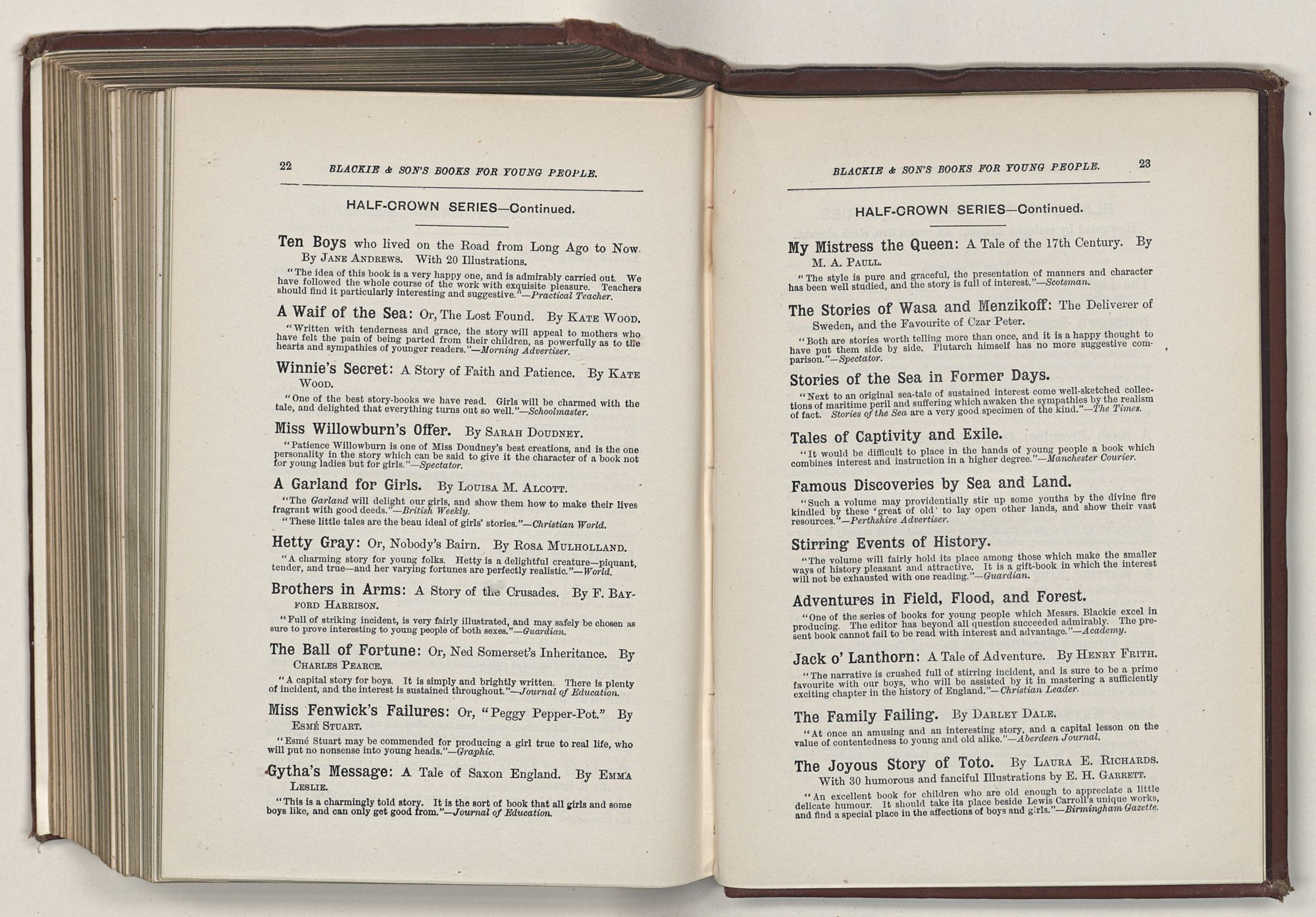 22 BLACKIE & SON'S BOOKS FOR YOUNG PEOPLE.

HALF-CROWN SERIES—Continued.

Ten Boys who lived on the Road from Long Ago to Now. By JANE ANDREWS. With 20 Illustrations.

"The idea of this book is a very happy one, and is admirably carried out. We have followed the whole course of the work with exquisite pleasure. Teachers should find it particularly interesting and suggestive."—Practical Teacher.

A Waif of the Sea: Or, The Lost Found. By KATE WOOD.

"Written with tenderness and grace, the story will appeal to mothers who have felt the pain of being parted from their children, as powerfully as to the hearts and sympathies of younger readers."—Morning Advertiser.

Winnie's Secret: A Story of Faith and Patience. By KATE WOOD.

"One of the best story-books we have read. Girls will be charmed with the tale, and delighted that everything turns out so well."—Schoolmaster.

Miss Willowburn's Offer. By SARAH DOUDNEY.

"Patience Willowburn is one of Miss Doudney's best creations, and is the one personality in the story which can be said to give it the character of a book not for young ladies but for girls."—Spectator.

A Garland for Girls. By LOUISA M. ALCOTT.

"The Garland will delight our girls, and show them how to make their lives fragrant with good deeds."—British Weekly.

"These little tales are the beau ideal of girls' stories."—Christian World.

Hetty Gray: Or, Nobody's Bairn. By ROSA MULHOLLAND.

"A charming story for young folks. Hetty is a delightful creature—piquant, tender, and true—and her varying fortunes are perfectly realistic."—World.

Brothers in Arms: A Story of the Crusades. By F. BAYFORD HARRISON.

"Full of striking incident, is very fairly illustrated, and may safely be chosen as sure to prove interesting to young people of both sexes."—Guardian.

The Ball of Fortune: Or, Ned Somerset's Inheritance. By CHARLES PEARCE.

"A capital story for boys. It is simply and brightly written. There is plenty of incident, and the interest is sustained throughout."—Journal of Education.

Miss Fenwick's Failures: Or, "Peggy Pepper-Pot." By ESMÉ STUART.

"Esmé Stuart may be commended for producing a girl true to real life, who will put no nonsense into young heads."—Graphic.

Gytha's Message: A Tale of Saxon England. By EMMA LESLIE.

"This is a charmingly told story. It is the sort of book that all girls and some boys like, and can only get good from."—Journal of Education.

BLACKIE & SON'S BOOKS FOR YOUNG PEOPLE. 23

HALF-CROWN SERIES—Continued.

My Mistress the Queen: A Tale of the 17th Century. By M. A. PAULL.

"The style is pure and graceful, the presentation of manners and character has been well studied, and the story is full of interest."—Scotsman.

The Stories of Wasa and Menzikoff: The Deliverer of Sweden, and the Favourite of Czar Peter.

"Both are stories worth telling more than once, and it is a happy thought to have put them side by side. Plutarch himself has no more suggestive comparison."—Spectator.

Stories of the Sea in Former Days.

"Next to an original sea-tale of sustained interest come well-sketched collections of maritime peril and suffering which awaken the sympathies by the realism of fact. Stories of the Sea are a very good specimen of the kind."—The Times.

Tales of Captivity and Exile.

"It would be difficult to place in the hands of young people a book which combines interest and instruction in a higher degree."—Manchester Courier.

Famous Discoveries by Sea and Land.

"Such a volume may providentially stir up some youths by the divine fire kindled by these 'great of old' to lay open other lands, and show their vast resources."—Perthshire Advertiser.

Stirring Events of History.

"The volume will fairly hold its place among those which make the smaller ways of history pleasant and attractive. It is a gift-book in which the interest will not be exhausted with one reading."—Guardian.

Adventures in Field, Flood, and Forest.

"One of the series of books for young people which Messrs. Blackie excel in producing. The editor has beyond all question succeeded admirably. The present book cannot fail to be read with interest and advantage."—Academy.

Jack o' Lanthorn: A Tale of Adventure. By HENRY FRITH.

"The narrative is crushed full of stirring incident, and is sure to be a prime favourite with our boys, who will be assisted by it in mastering a sufficiently exciting chapter in the history of England."—Christian Leader.

The Family Failing. By DARLEY DALE.

"At once an amusing and an interesting story, and a capital lesson on the value of contentedness to young and old alike."—Aberdeen Journal.

The Joyous Story of Toto. By LAURA E. RICHARDS. With 30 humorous and fanciful Illustrations by E. H. GARRETT.

"An excellent book for children who are old enough to appreciate a little delicate humour. It should take its place beside Lewis Carroll's unique works, and find a special place in the affections of boys and girls."—Birmingham Gazette.